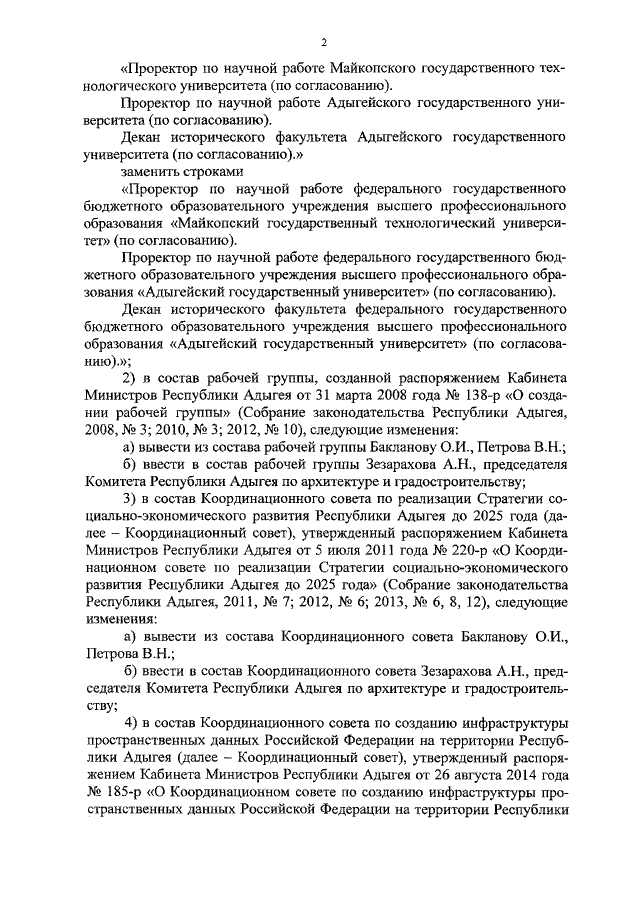 2

«Проректор по научной работе Майкопского государственного технологического университета (по согласованию).

Проректор по научной работе Адыгейского государственного университета (по согласованию).

Декан исторического факультета Адыгейского государственного университета (по согласованию).»

заменить строками

«Проректор по научной работе федерального государственного бюджетного образовательного учреждения высшего профессионального образования «Майкопский государственный технологический университет» (по согласованию).

Проректор по научной работе федерального государственного бюджетного образовательного учреждения высшего профессионального образования «Адыгейский государственный университет» (по согласованию).

Декан исторического факультета федерального государственного бюджетного образовательного учреждения высшего профессионального образования «Адыгейский государственный университет» (по согласованию).»;

2) в состав рабочей группы, созданной распоряжением Кабинета Министров Республики Адыгея от 31 марта 2008 года № 138-р «О создании рабочей группы» (Собрание законодательства Республики Адыгея, 2008, № 3; 2010, № 3; 2012, № 10), следующие изменения:

а) вывести из состава рабочей группы Бакланову О.И., Петрова В.Н.;

б) ввести в состав рабочей группы Зезарахова А.Н., председателя Комитета Республики Адыгея по архитектуре и градостроительству;

3) в состав Координационного совета по реализации Стратегии социально-экономического развития Республики Адыгея до 2025 года (далее – Координационный совет), утвержденный распоряжением Кабинета Министров Республики Адыгея от 5 июля 2011 года № 220-р «О Координационном совете по реализации Стратегии социально-экономического развития Республики Адыгея до 2025 года» (Собрание законодательства Республики Адыгея, 2011, № 7; 2012, № 6; 2013, № 6, 8, 12), следующие изменения:

а) вывести из состава Координационного совета Бакланову О.И., Петрова В.Н.;

б) ввести в состав Координационного совета Зезарахова А.Н., председателя Комитета Республики Адыгея по архитектуре и градостроительству;

4) в состав Координационного совета по созданию инфраструктуры пространственных данных Российской Федерации на территории Республики Адыгея (далее – Координационный совет), утвержденный распоряжением Кабинета Министров Республики Адыгея от 26 августа 2014 года № 185-р «О Координационном совете по созданию инфраструктуры пространственных данных Российской Федерации на территории Республики